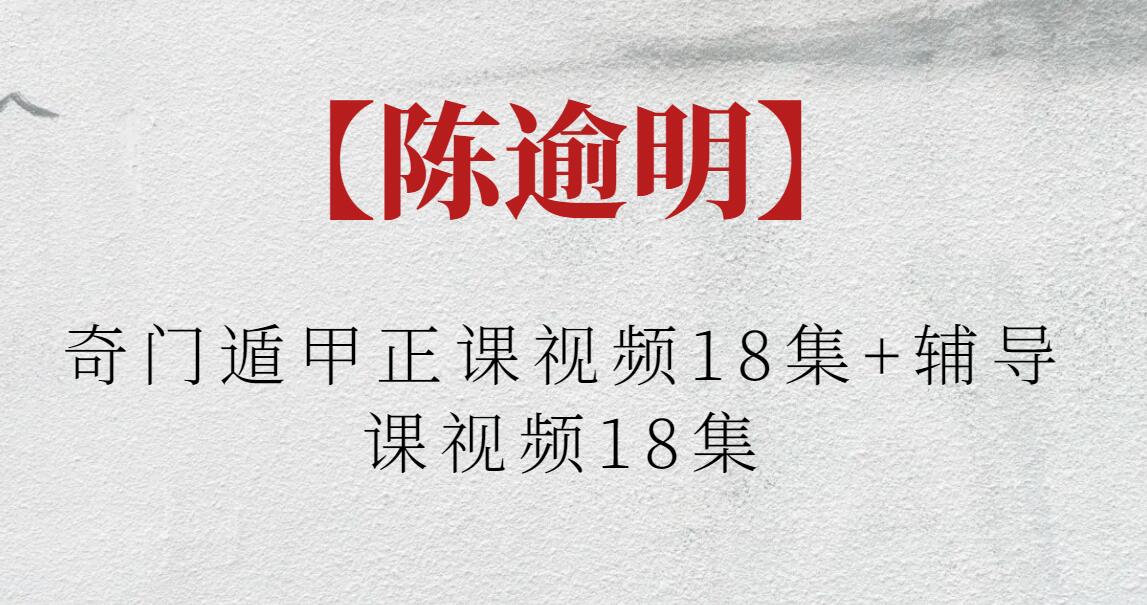 【陈逾明】

奇门遁甲正课视频18集+辅导课视频18集